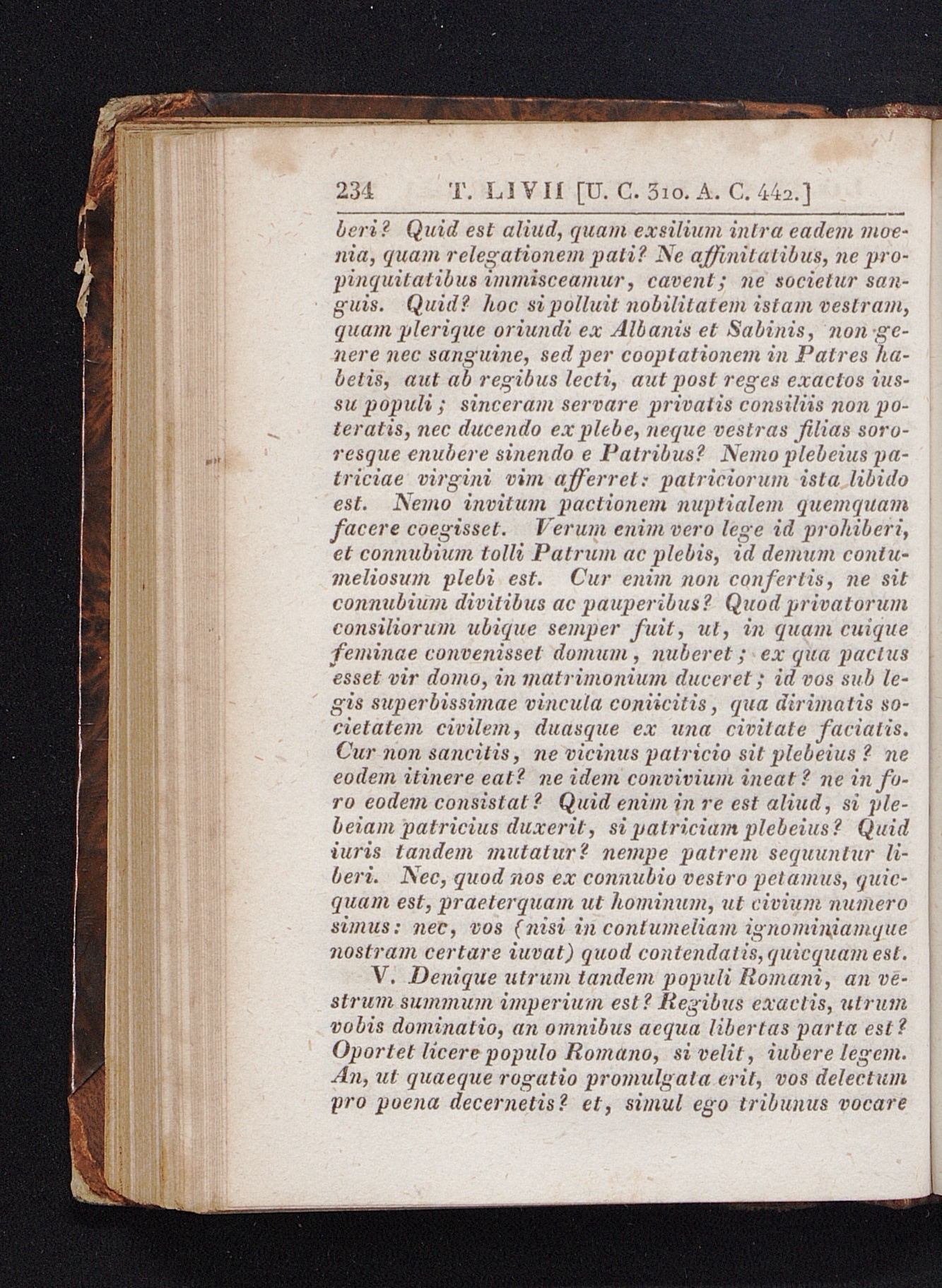 234 T. LIVII [U. C. 310. A. C. 442.]

beri? Quid est aliud, quam exsilium intra eadem moenia, quam relegationem pati? Ne affinitatibus, ne propinquitatibus immisceamur, cavent; ne societur sanguis. Quid? hoc si polluit nobilitatem istam vestram, quam plerique oriundi ex Albanis et Sabinis, non genere nec sanguine, sed per cooptationem in Patres habetis, aut ab regibus lecti, aut post reges exactos iussu populi; sinceram servare privatis consiliis non poteratis, nec ducendo ex plebe, neque vestras filias sororesque enubere sinendo e Patribus? Nemo plebeius patriciae virgini vim afferret: patriciorum ista libido est. Nemo invitum pactionem nuptialem quemquam facere coegisset. Verum enim vero lege id prohiberi, et connubium tolli Patrum ac plebis, id demum contumeliosum plebi est. Cur enim non confertis, ne sit connubium divitibus ac pauperibus? Quod privatorum consiliorum ubique semper fuit, ut, in quam cuique feminae convenisset domum, nuberet; ex qua pactus esset vir domo, in matrimonium duceret; id vos sub legis superbissimae vincula coniicitis, qua dirimatis societatem civilem, duasque ex una civitate faciatis. Cur non sancitis, ne vicinus patricio sit plebeius? ne eodem itinere eat? ne idem convivium ineat? ne in foro eodem consistat? Quid enim in re est aliud, si plebeiam patricius duxerit, si patriciam plebeius? Quid iuris tandem mutatur? nempe patrem sequuntur liberi. Nec, quod nos ex connubio vestro petamus, quicquam est, praeterquam ut hominum, ut civium numero simus: nec, vos (nisi in contumeliam ignominiamque nostram certare iuvat) quod contendatis, quicquam est.

V. Denique utrum tandem populi Romani, an vestrum summum imperium est? Regibus exactis, utrum vobis dominatio, an omnibus aequa libertas parta est? Oportet licere populo Romano, si velit, iubere legem. An, ut quaeque rogatio promulgata erit, vos delectum pro poena decernetis? et, simul ego tribunus vocare